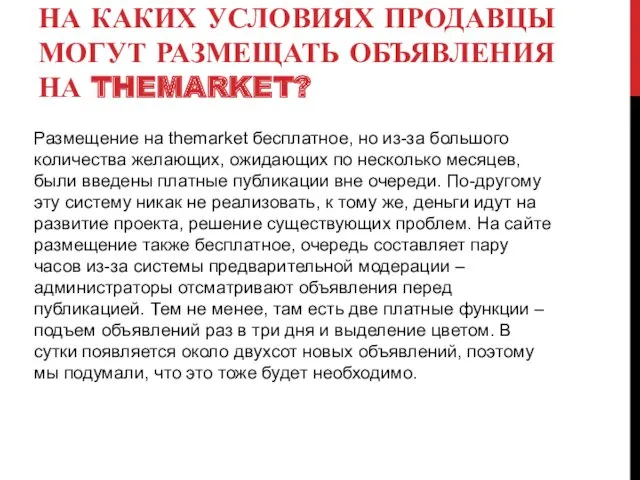 НА КАКИХ УСЛОВИЯХ ПРОДАВЦЫ МОГУТ РАЗМЕЩАТЬ ОБЪЯВЛЕНИЯ НА THEMARKET?

Размещение на themarket бесплатное, но из-за большого количества желающих, ожидающих по несколько месяцев, были введены платные публикации вне очереди. По-другому эту систему никак не реализовать, к тому же, деньги идут на развитие проекта, решение существующих проблем. На сайте размещение также бесплатное, очередь составляет пару часов из-за системы предварительной модерации – администраторы отсматривают объявления перед публикацией. Тем не менее, там есть две платные функции – подъем объявлений раз в три дня и выделение цветом. В сутки появляется около двухсот новых объявлений, поэтому мы подумали, что это тоже будет необходимо.